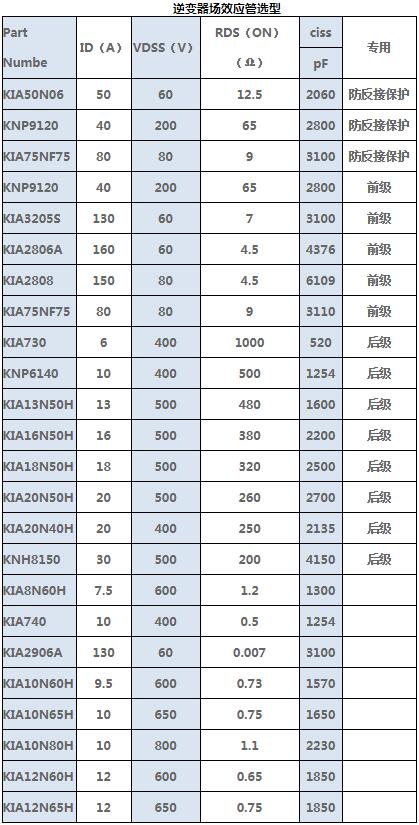 逆变器场效应管选型

| Part Numbe | ID（A） | VDSS（V） | RDS（ON）（Ω） | ciss pF | 专用 |
|---|---|---|---|---|---|
| KIA50N06 | 50 | 60 | 12.5 | 2060 | 防反接保护 |
| KNP9120 | 40 | 200 | 65 | 2800 | 防反接保护 |
| KIA75NF75 | 80 | 80 | 9 | 3100 | 防反接保护 |
| KNP9120 | 40 | 200 | 65 | 2800 | 前级 |
| KIA3205S | 130 | 60 | 7 | 3100 | 前级 |
| KIA2806A | 160 | 60 | 4.5 | 4376 | 前级 |
| KIA2808 | 150 | 80 | 4.5 | 6109 | 前级 |
| KIA75NF75 | 80 | 80 | 9 | 3110 | 前级 |
| KIA730 | 6 | 400 | 1000 | 520 | 后级 |
| KNP6140 | 10 | 400 | 500 | 1254 | 后级 |
| KIA13N50H | 13 | 500 | 480 | 1600 | 后级 |
| KIA16N50H | 16 | 500 | 380 | 2200 | 后级 |
| KIA18N50H | 18 | 500 | 320 | 2500 | 后级 |
| KIA20N50H | 20 | 500 | 260 | 2700 | 后级 |
| KIA20N40H | 20 | 400 | 250 | 2135 | 后级 |
| KNH8150 | 30 | 500 | 200 | 4150 | 后级 |
| KIA8N60H | 7.5 | 600 | 1.2 | 1300 | |
| KIA740 | 10 | 400 | 0.5 | 1254 | |
| KIA2906A | 130 | 60 | 0.007 | 3100 | |
| KIA10N60H | 9.5 | 600 | 0.73 | 1570 | |
| KIA10N65H | 10 | 650 | 0.75 | 1650 | |
| KIA10N80H | 10 | 800 | 1.1 | 2230 | |
| KIA12N60H | 12 | 600 | 0.65 | 1850 | |
| KIA12N65H | 12 | 650 | 0.75 | 1850 | |